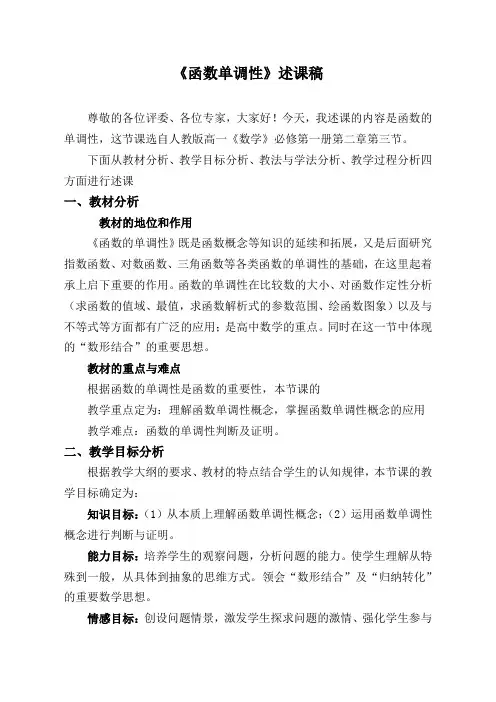 《函数单调性》述课稿

尊敬的各位评委、各位专家，大家好！今天，我述课的内容是函数的单调性，这节课选自人教版高一《数学》必修第一册第二章第三节。

下面从教材分析、教学目标分析、教法与学法分析、教学过程分析四方面进行述课

一、教材分析

教材的地位和作用

《函数的单调性》既是函数概念等知识的延续和拓展，又是后面研究指数函数、对数函数、三角函数等各类函数的单调性的基础，在这里起着承上启下重要的作用。函数的单调性在比较数的大小、对函数作定性分析（求函数的值域、最值，求函数解析式的参数范围、绘函数图象）以及与不等式等方面都有广泛的应用；是高中数学的重点。同时在这一节中体现的“数形结合”的重要思想。

教材的重点与难点

根据函数的单调性是函数的重要性，本节课的

教学重点定为：理解函数单调性概念，掌握函数单调性概念的应用

教学难点：函数的单调性判断及证明。

二、教学目标分析

根据教学大纲的要求、教材的特点结合学生的认知规律，本节课的教学目标确定为：

知识目标：（1）从本质上理解函数单调性概念；（2）运用函数单调性概念进行判断与证明。

能力目标：培养学生的观察问题，分析问题的能力。使学生理解从特殊到一般，从具体到抽象的思维方式。领会“数形结合”及“归纳转化”的重要数学思想。

情感目标：创设问题情景，激发学生探求问题的激情、强化学生参与